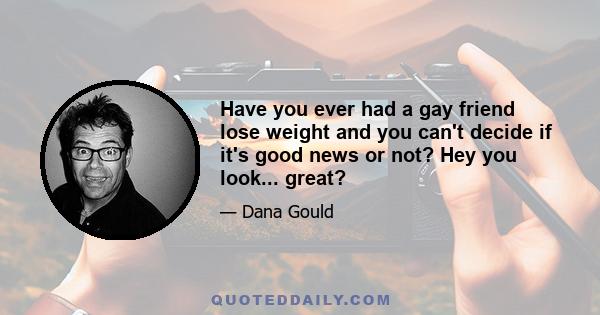 Have you ever had a gay friend lose weight and you can't decide if it's good news or not? Hey you look... great?

— Dana Gould

QUOTEDDAILY.COM